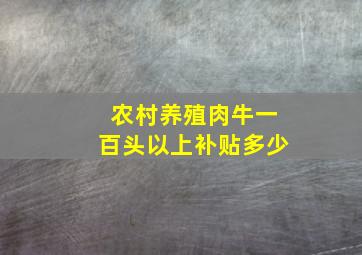 农村养殖肉牛一百头以上补贴多少